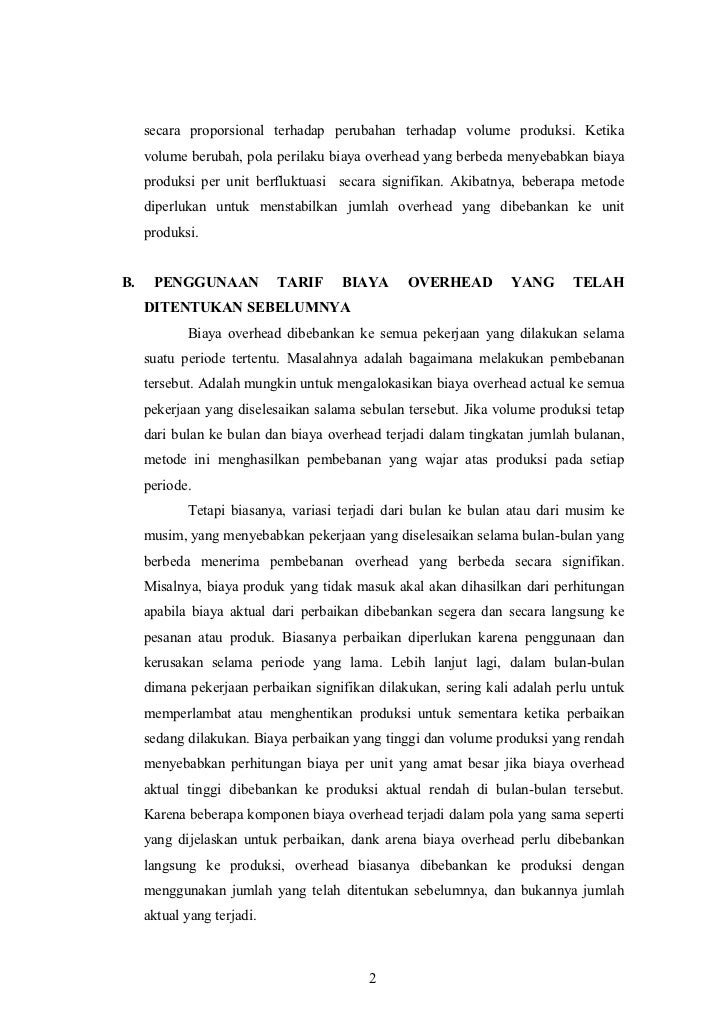 secara proporsional terhadap perubahan terhadap volume produksi. Ketika volume berubah, pola perilaku biaya overhead yang berbeda menyebabkan biaya produksi per unit berfluktuasi secara signifikan. Akibatnya, beberapa metode diperlukan untuk menstabilkan jumlah overhead yang dibebankan ke unit produksi.

B. PENGGUNAAN TARIF BIAYA OVERHEAD YANG TELAH DITENTUKAN SEBELUMNYA

Biaya overhead dibebankan ke semua pekerjaan yang dilakukan selama suatu periode tertentu. Masalahnya adalah bagaimana melakukan pembebanan tersebut. Adalah mungkin untuk mengalokasikan biaya overhead actual ke semua pekerjaan yang diselesaikan salama sebulan tersebut. Jika volume produksi tetap dari bulan ke bulan dan biaya overhead terjadi dalam tingkatan jumlah bulanan, metode ini menghasilkan pembebanan yang wajar atas produksi pada setiap periode.

Tetapi biasanya, variasi terjadi dari bulan ke bulan atau dari musim ke musim, yang menyebabkan pekerjaan yang diselesaikan selama bulan-bulan yang berbeda menerima pembebanan overhead yang berbeda secara signifikan. Misalnya, biaya produk yang tidak masuk akal akan dihasilkan dari perhitungan apabila biaya aktual dari perbaikan dibebankan segera dan secara langsung ke pesanan atau produk. Biasanya perbaikan diperlukan karena penggunaan dan kerusakan selama periode yang lama. Lebih lanjut lagi, dalam bulan-bulan dimana pekerjaan perbaikan signifikan dilakukan, sering kali adalah perlu untuk memperlambat atau menghentikan produksi untuk sementara ketika perbaikan sedang dilakukan. Biaya perbaikan yang tinggi dan volume produksi yang rendah menyebabkan perhitungan biaya per unit yang amat besar jika biaya overhead aktual tinggi dibebankan ke produksi aktual rendah di bulan-bulan tersebut. Karena beberapa komponen biaya overhead terjadi dalam pola yang sama seperti yang dijelaskan untuk perbaikan, dank arena biaya overhead perlu dibebankan langsung ke produksi, overhead biasanya dibebankan ke produksi dengan menggunakan jumlah yang telah ditentukan sebelumnya, dan bukannya jumlah aktual yang terjadi.

2